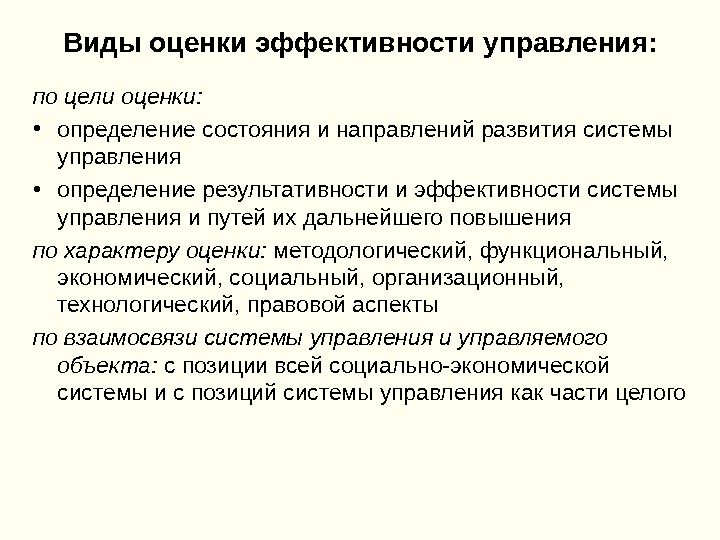 Виды оценки эффективности управления:

по цели оценки:

• определение состояния и направлений развития системы управления

• определение результативности и эффективности системы управления и путей их дальнейшего повышения

по характеру оценки: методологический, функциональный, экономический, социальный, организационный, технологический, правовой аспекты

по взаимосвязи системы управления и управляемого объекта: с позиции всей социально-экономической системы и с позиций системы управления как части целого